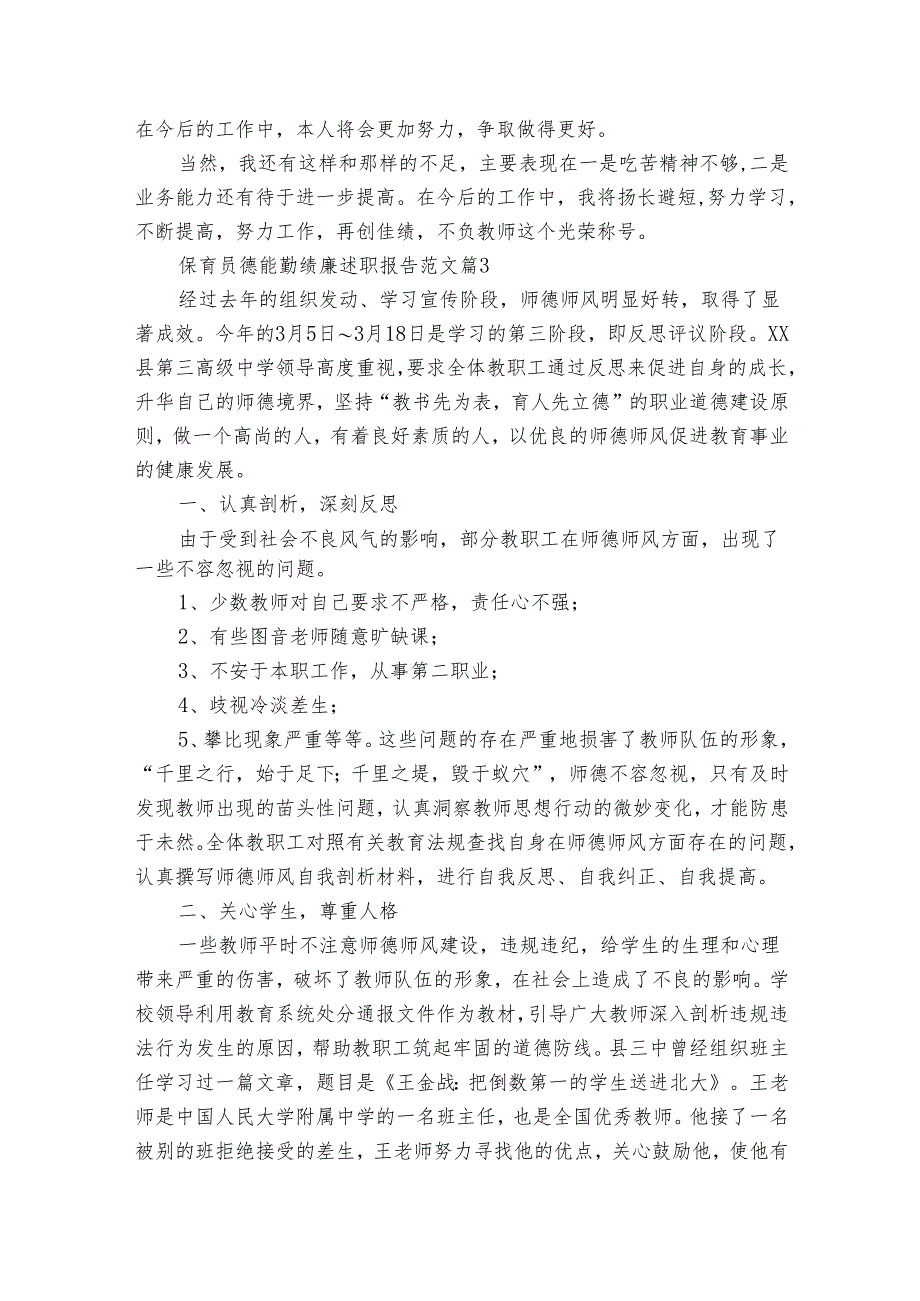 在今后的工作中，本人将会更加努力，争取做得更好。

当然，我还有这样和那样的不足，主要表现在一是吃苦精神不够，二是业务能力还有待于进一步提高。在今后的工作中，我将扬长避短，努力学习，不断提高，努力工作，再创佳绩，不负教师这个光荣称号。

保育员德能勤绩廉述职报告范文篇3

经过去年的组织发动、学习宣传阶段，师德师风明显好转，取得了显著成效。今年的3月5日～3月18日是学习的第三阶段，即反思评议阶段。XX县第三高级中学领导高度重视，要求全体教职工通过反思来促进自身的成长，升华自己的师德境界，坚持“教书先为表，育人先立德”的职业道德建设原则，做一个高尚的人，有着良好素质的人，以优良的师德师风促进教育事业的健康发展。

一、认真剖析，深刻反思

由于受到社会不良风气的影响，部分教职工在师德师风方面，出现了一些不容忽视的问题。

1、少数教师对自己要求不严格，责任心不强；

2、有些图音老师随意旷缺课；

3、不安于本职工作，从事第二职业；

4、歧视冷淡差生；

5、攀比现象严重等等。这些问题的存在严重地损害了教师队伍的形象，“千里之行，始于足下；千里之堤，毁于蚁穴”，师德不容忽视，只有及时发现教师出现的苗头性问题，认真洞察教师思想行动的微妙变化，才能防患于未然。全体教职工对照有关教育法规查找自身在师德师风方面存在的问题，认真撰写师德师风自我剖析材料，进行自我反思、自我纠正、自我提高。

二、关心学生，尊重人格

一些教师平时不注意师德师风建设，违规违纪，给学生的生理和心理带来严重的伤害，破坏了教师队伍的形象，在社会上造成了不良的影响。学校领导利用教育系统处分通报文件作为教材，引导广大教师深入剖析违规违法行为发生的原因，帮助教职工筑起牢固的道德防线。县三中曾经组织班主任学习过一篇文章，题目是《王金战：把倒数第一的学生送进北大》。王老师是中国人民大学附属中学的一名班主任，也是全国优秀教师。他接了一名被别的班拒绝接受的差生，王老师努力寻找他的优点，关心鼓励他，使他有